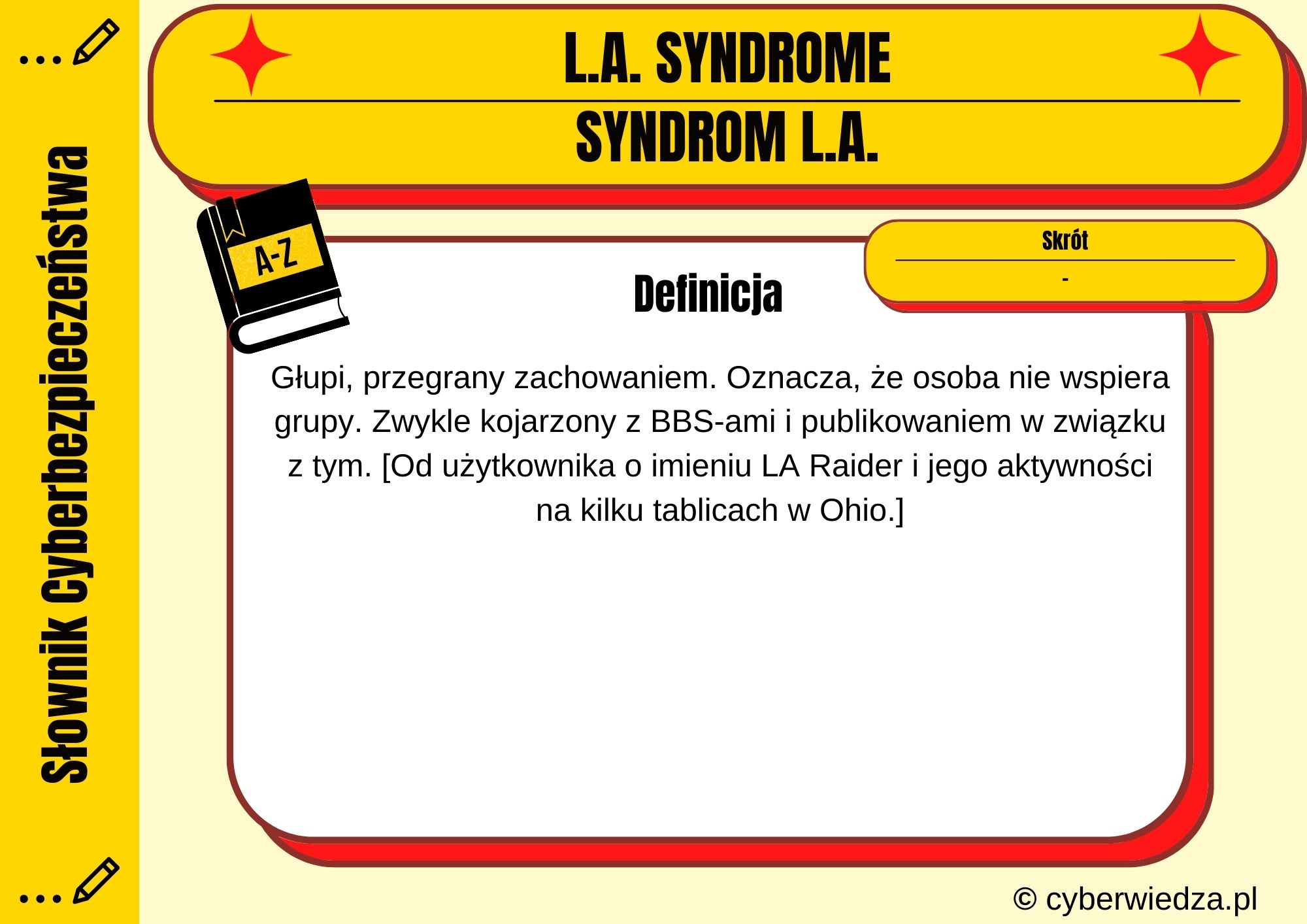 Słownik Cyberbezpieczeństwa

L.A. SYNDROME

SYNDROM L.A.

A-Z

Skrót

-

Definicja

Głupi, przegrany zachowaniem. Oznacza, że osoba nie wspiera grupy. Zwykle kojarzony z BBS-ami i publikowaniem w związku z tym. [Od użytkownika o imieniu LA Raider i jego aktywności na kilku tablicach w Ohio.]

© cyberwiedza.pl